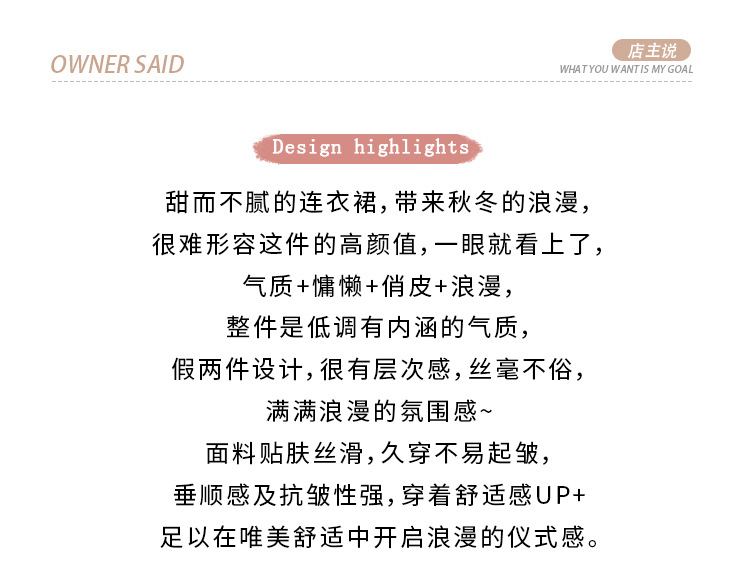 OWNER SAID

店主说
WHAT YOU WANT IS MY GOAL

Design highlights

甜而不腻的连衣裙,带来秋冬的浪漫,
很难形容这件的高颜值,一眼就看上了,
气质+慵懒+俏皮+浪漫,
整件是低调有内涵的气质,
假两件设计,很有层次感,丝毫不俗,
满满浪漫的氛围感~
面料贴肤丝滑,久穿不易起皱,
垂顺感及抗皱性强,穿着舒适感UP+
足以在唯美舒适中开启浪漫的仪式感。